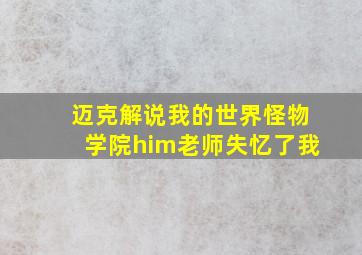 迈克解说我的世界怪物学院him老师失忆了我